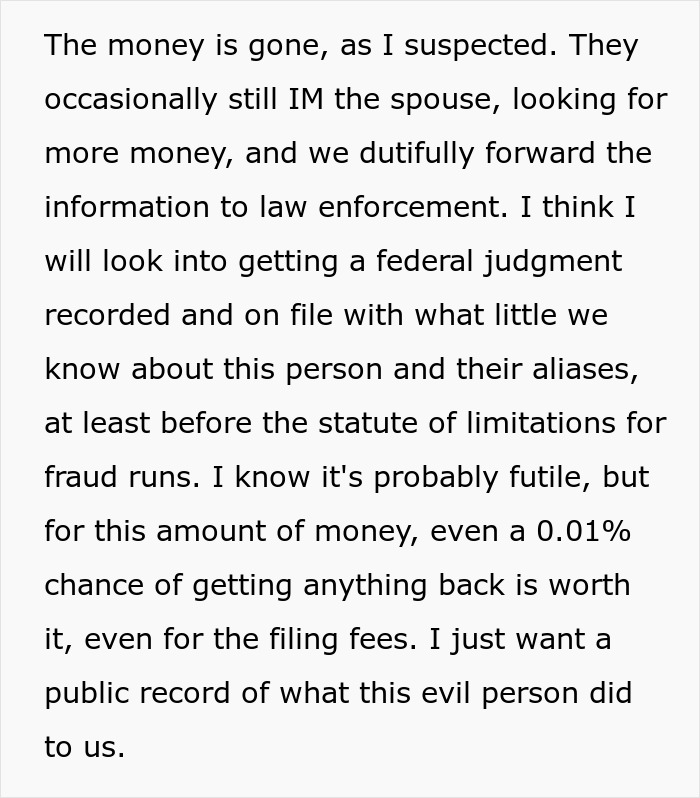 The money is gone, as I suspected. They occasionally still IM the spouse, looking for more money, and we dutifully forward the information to law enforcement. I think I will look into getting a federal judgment recorded and on file with what little we know about this person and their aliases, at least before the statute of limitations for fraud runs. I know it's probably futile, but for this amount of money, even a 0.01% chance of getting anything back is worth it, even for the filing fees. I just want a public record of what this evil person did to us.